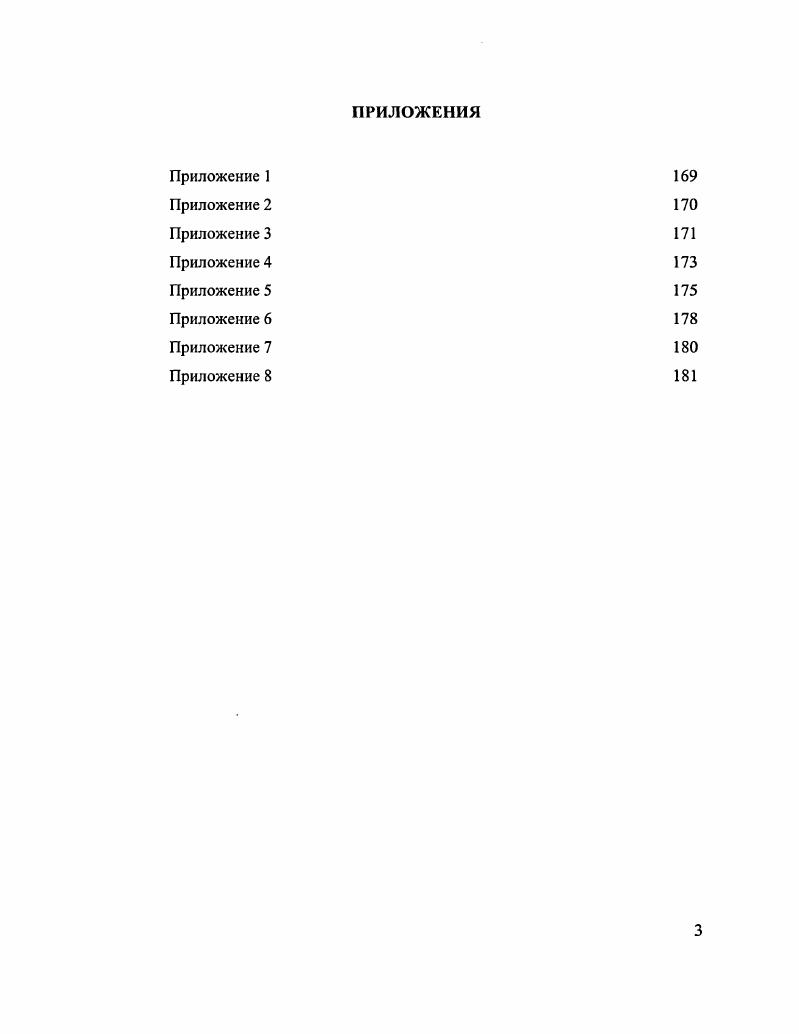 ПРИЛОЖЕНИЯ

Приложение 1 169
Приложение 2 170
Приложение 3 171
Приложение 4 173
Приложение 5 175
Приложение 6 178
Приложение 7 180
Приложение 8 181

3